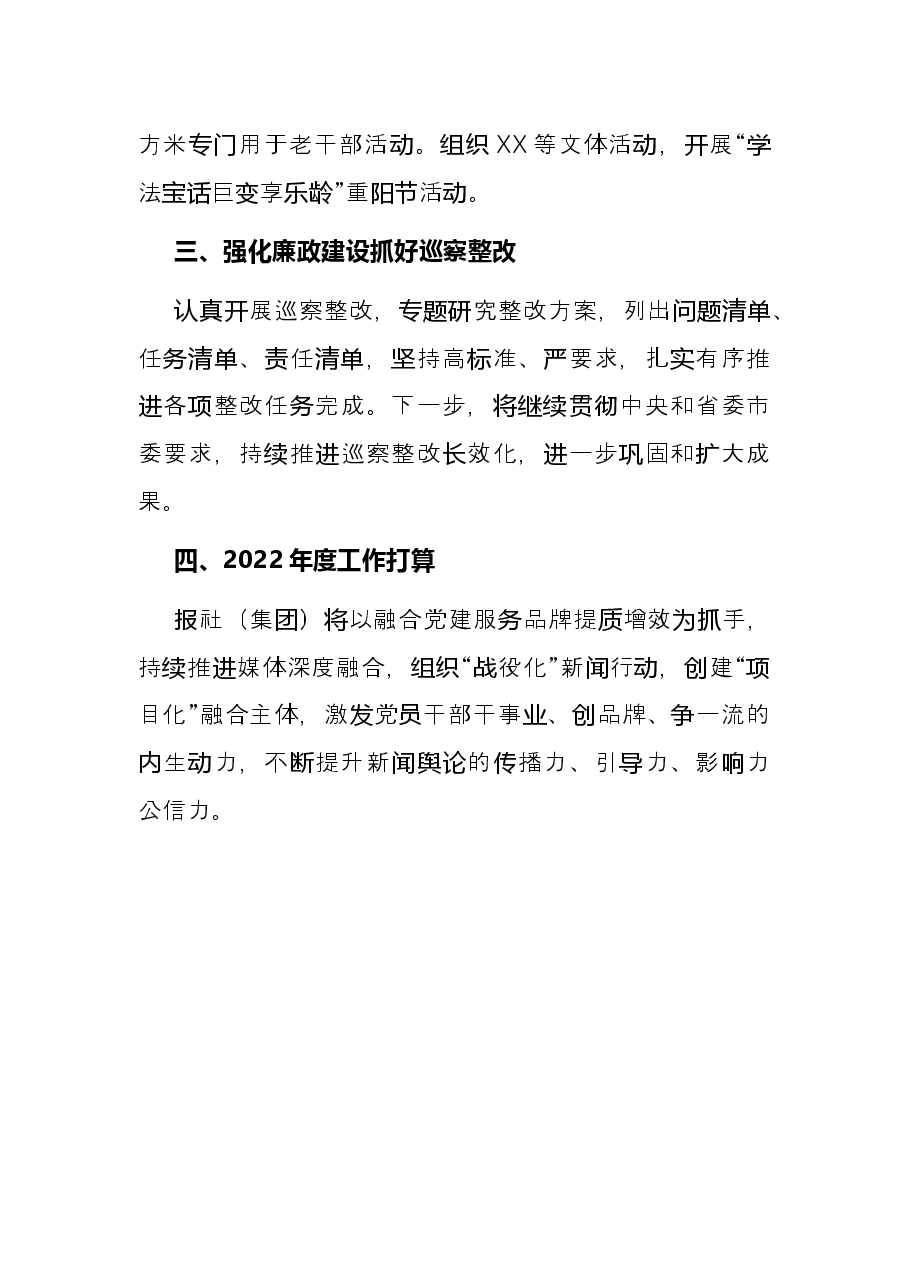 方米专门用于老干部活动。组织XX等文体活动，开展“学法宝话巨变享乐龄”重阳节活动。

三、强化廉政建设抓好巡察整改

认真开展巡察整改，专题研究整改方案，列出问题清单、任务清单、责任清单，坚持高标准、严要求，扎实有序推进各项整改任务完成。下一步，将继续贯彻中央和省委市委要求，持续推进巡察整改长效化，进一步巩固和扩大成果。

四、2022年度工作打算

报社（集团）将以融合党建服务品牌提质增效为抓手，持续推进媒体深度融合，组织“战役化”新闻行动，创建“项目化”融合主体，激发党员干部干事业、创品牌、争一流的内生动力，不断提升新闻舆论的传播力、引导力、影响力公信力。